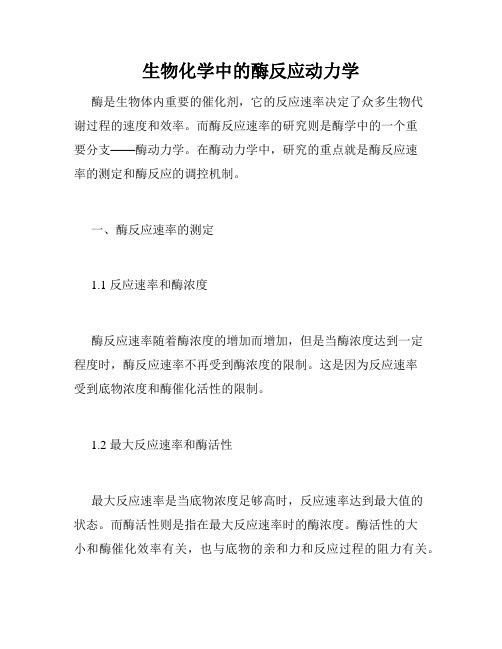 生物化学中的酶反应动力学

酶是生物体内重要的催化剂，它的反应速率决定了众多生物代谢过程的速度和效率。而酶反应速率的研究则是酶学中的一个重要分支——酶动力学。在酶动力学中，研究的重点就是酶反应速率的测定和酶反应的调控机制。

一、酶反应速率的测定

1.1 反应速率和酶浓度

酶反应速率随着酶浓度的增加而增加，但是当酶浓度达到一定程度时，酶反应速率不再受到酶浓度的限制。这是因为反应速率受到底物浓度和酶催化活性的限制。

1.2 最大反应速率和酶活性

最大反应速率是当底物浓度足够高时，反应速率达到最大值的状态。而酶活性则是指在最大反应速率时的酶浓度。酶活性的大小和酶催化效率有关，也与底物的亲和力和反应过程的阻力有关。